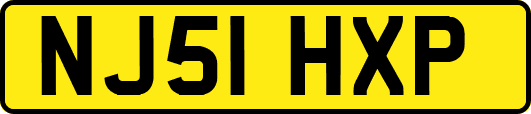 NJ51 HXP